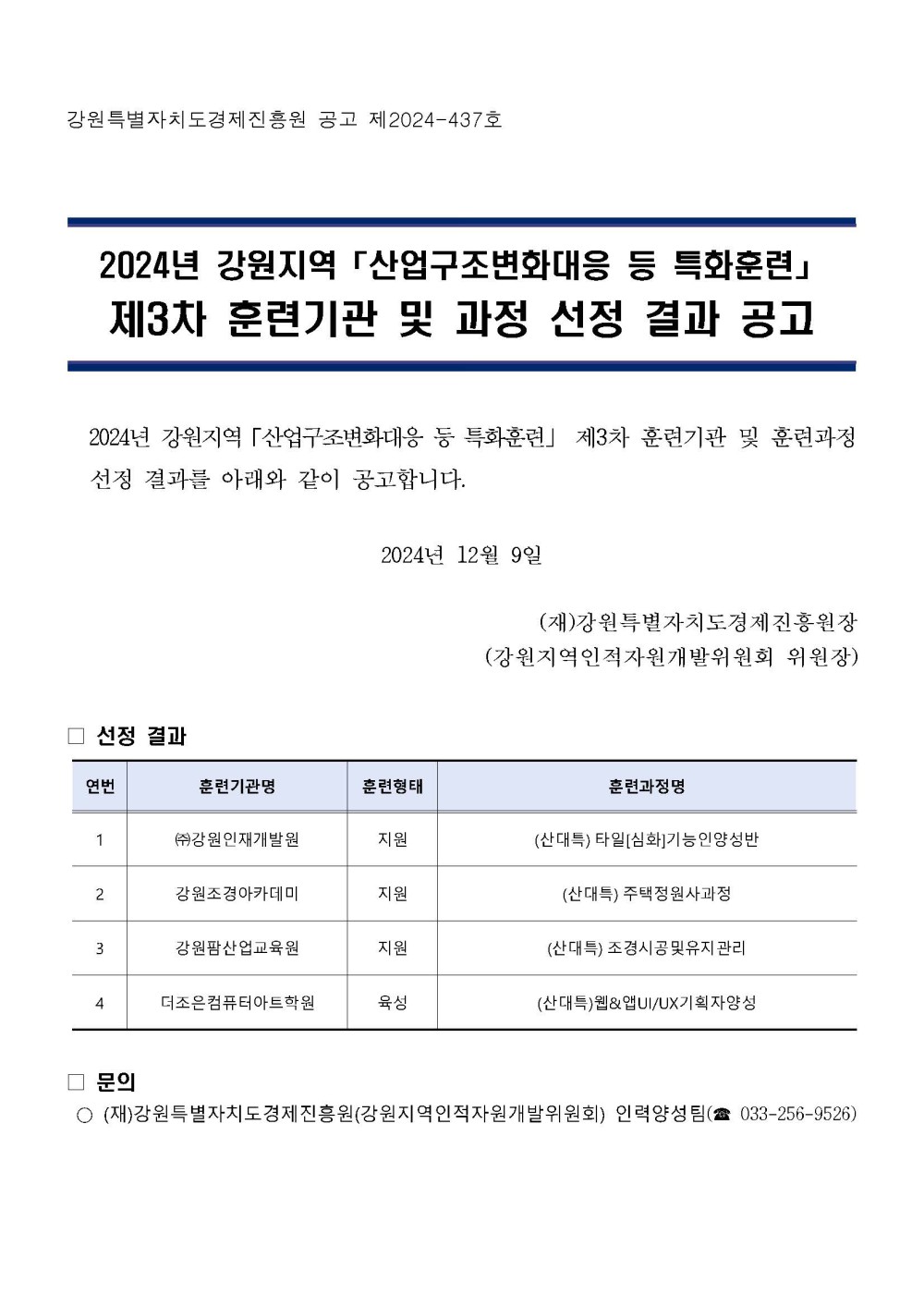 강원특별자치도경제진흥원 공고 제2024-437호

2024년 강원지역 「산업구조변화대응 등 특화훈련」
제3차 훈련기관 및 과정 선정 결과 공고

2024년 강원지역 「산업구조변화대응 등 특화훈련」 제3차 훈련기관 및 훈련과정 선정 결과를 아래와 같이 공고합니다.

2024년 12월 9일

(재)강원특별자치도경제진흥원장
(강원지역인적자원개발위원회 위원장)

□ 선정 결과

| 연번 | 훈련기관명 | 훈련형태 | 훈련과정명 |
|---|---|---|---|
| 1 | ㈜강원인재개발원 | 지원 | (산대특) 타일[심화]기능인양성반 |
| 2 | 강원조경아카데미 | 지원 | (산대특) 주택정원사과정 |
| 3 | 강원팜산업교육원 | 지원 | (산대특) 조경시공및유지관리 |
| 4 | 더조은컴퓨터아트학원 | 육성 | (산대특)웹&앱UI/UX기획자양성 |

□ 문의
○ (재)강원특별자치도경제진흥원(강원지역인적자원개발위원회) 인력양성팀(☎ 033-256-9526)